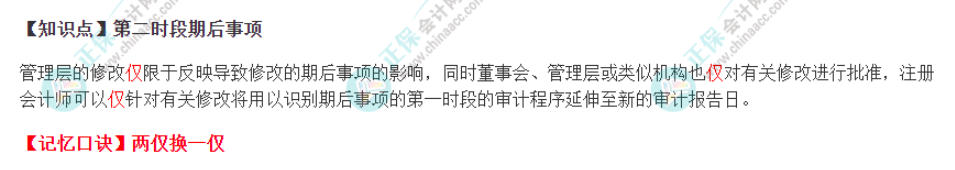 【知识点】第二时段期后事项

管理层的修改仅限于反映导致修改的期后事项的影响，同时董事会、管理层或类似机构也仅对有关修改进行批准，注册会计师可以仅针对有关修改将用以识别期后事项的第一时段的审计程序延伸至新的审计报告日。

【记忆口诀】两仅换一仅

正保会计网校
www.chinaacc.com